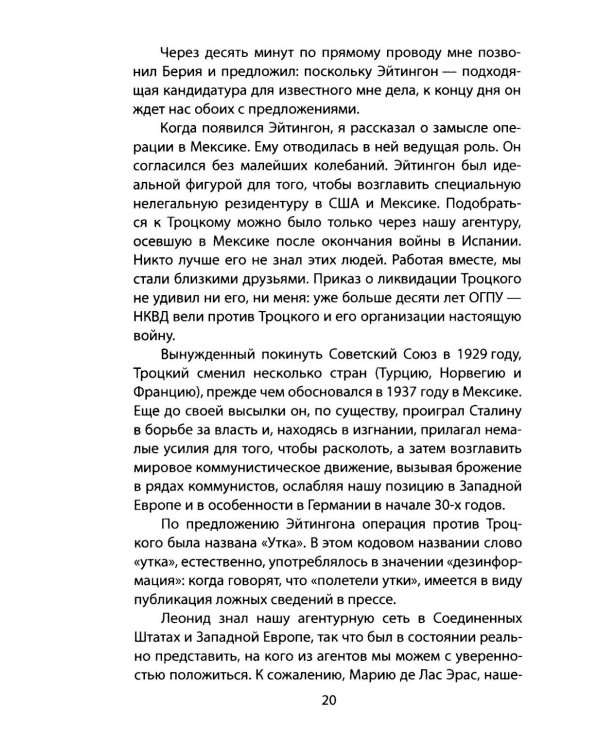 Через десять минут по прямому проводу мне позвонил Берия и предложил: поскольку Эйтингон — подходящая кандидатура для известного мне дела, к концу дня он ждет нас обоих с предложениями.

Когда появился Эйтингон, я рассказал о замысле операции в Мексике. Ему отводилась в ней ведущая роль. Он согласился без малейших колебаний. Эйтингон был идеальной фигурой для того, чтобы возглавить специальную нелегальную резидентуру в США и Мексике. Подобраться к Троцкому можно было только через нашу агентуру, осевшую в Мексике после окончания войны в Испании. Никто лучше его не знал этих людей. Работая вместе, мы стали близкими друзьями. Приказ о ликвидации Троцкого не удивил ни его, ни меня: уже больше десяти лет ОГПУ — НКВД вели против Троцкого и его организации настоящую войну.

Вынужденный покинуть Советский Союз в 1929 году, Троцкий сменил несколько стран (Турцию, Норвегию и Францию), прежде чем обосновался в 1937 году в Мексике. Еще до своей высылки он, по существу, проиграл Сталину в борьбе за власть и, находясь в изгнании, прилагал немалые усилия для того, чтобы расколоть, а затем возглавить мировое коммунистическое движение, вызывая брожение в рядах коммунистов, ослабляя нашу позицию в Западной Европе и в особенности в Германии в начале 30-х годов.

По предложению Эйтингона операция против Троцкого была названа «Утка». В этом кодовом названии слово «утка», естественно, употреблялось в значении «дезинформация»: когда говорят, что «полетели утки», имеется в виду публикация ложных сведений в прессе.

Леонид знал нашу агентурную сеть в Соединенных Штатах и Западной Европе, так что был в состоянии реально представить, на кого из агентов мы можем с уверенностью положиться. К сожалению, Марию де Лас Эрас, наше-

20